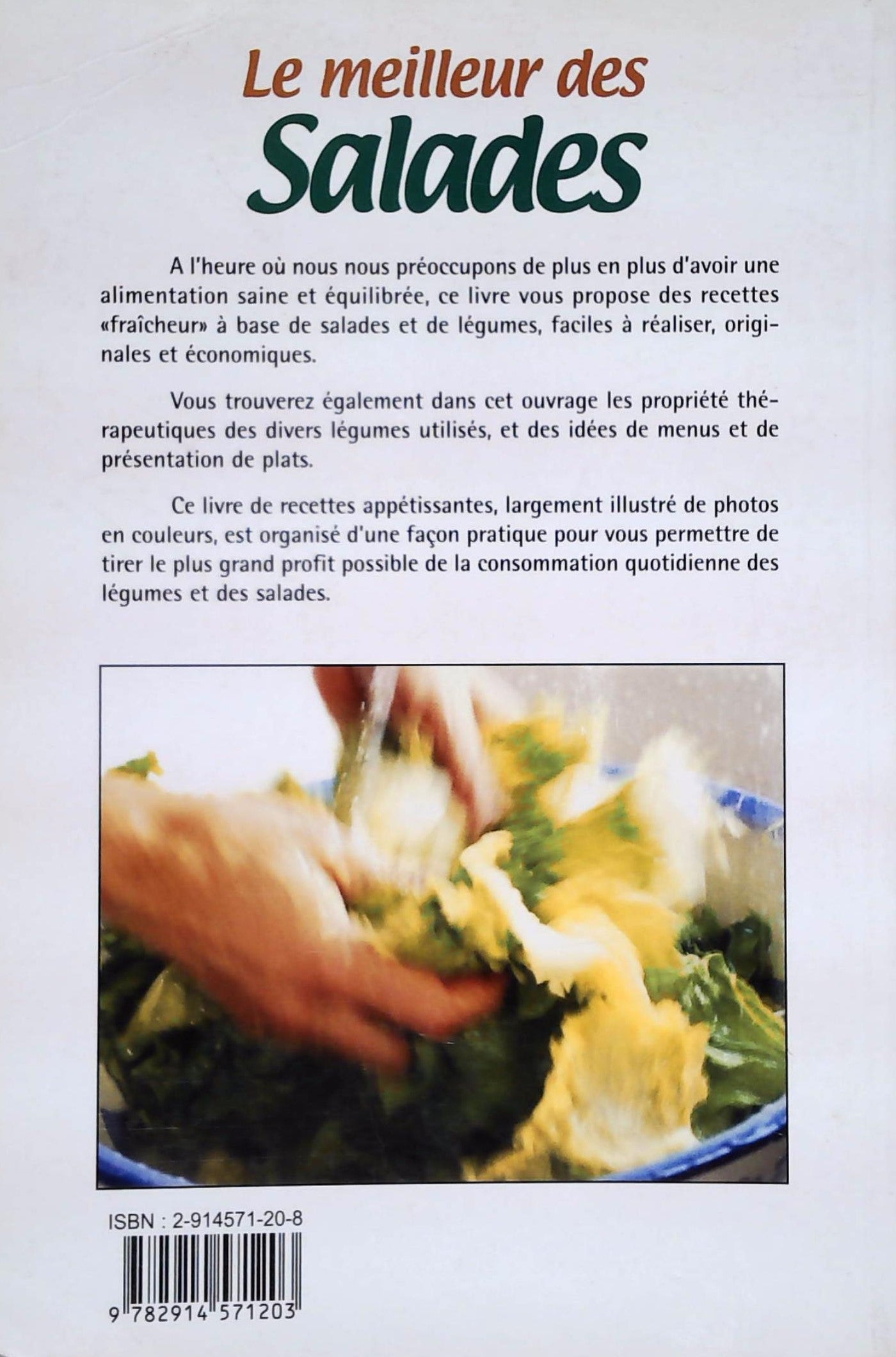 Le meilleur des
Salades

A l'heure où nous nous préoccupons de plus en plus d'avoir une alimentation saine et équilibrée, ce livre vous propose des recettes «fraîcheur» à base de salades et de légumes, faciles à réaliser, originales et économiques.

Vous trouverez également dans cet ouvrage les propriété thérapeutiques des divers légumes utilisés, et des idées de menus et de présentation de plats.

Ce livre de recettes appétissantes, largement illustré de photos en couleurs, est organisé d'une façon pratique pour vous permettre de tirer le plus grand profit possible de la consommation quotidienne des légumes et des salades.

ISBN : 2-914571-20-8

9 782914 571203